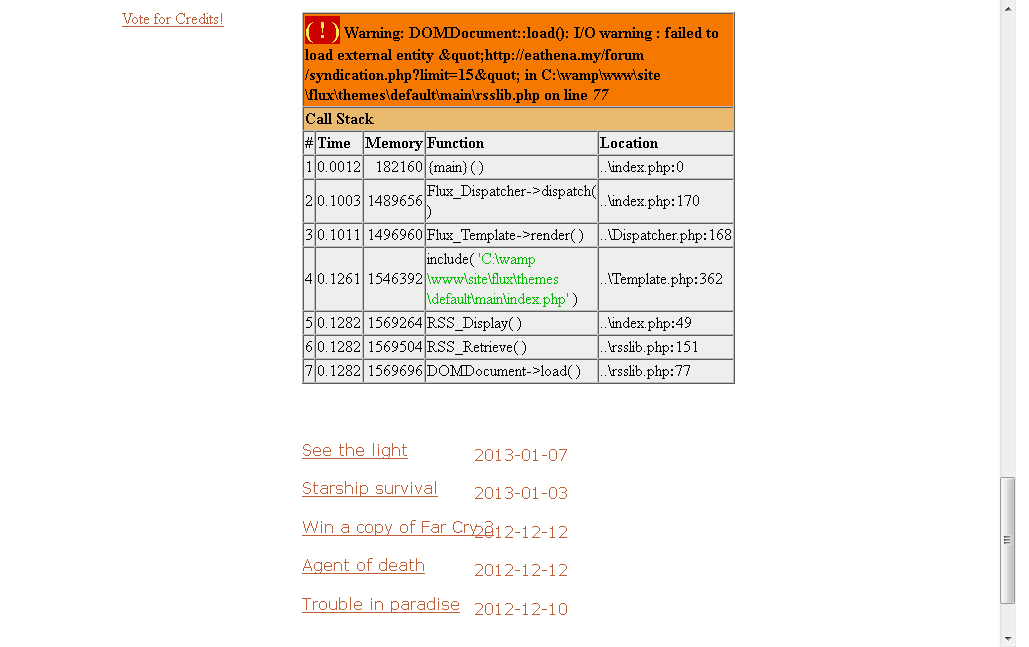 Vote for Credits!

( ! ) Warning: DOMDocument::load(): I/O warning : failed to load external entity &quot;http://eathena.my/forum/syndication.php?limit=15&quot; in C:\wamp\www\site\flux\themes\default\main\rsslib.php on line 77

Call Stack

| # | Time | Memory | Function | Location |
|---|---|---|---|---|
| 1 | 0.0012 | 182160 | {main}( ) | ..\index.php:0 |
| 2 | 0.1003 | 1489656 | Flux_Dispatcher->dispatch( ) | ..\index.php:170 |
| 3 | 0.1011 | 1496960 | Flux_Template->render( ) | ..\Dispatcher.php:168 |
| 4 | 0.1261 | 1546392 | include( 'C:\wamp\www\site\flux\themes\default\main\index.php' ) | ..\Template.php:362 |
| 5 | 0.1282 | 1569264 | RSS_Display( ) | ..\index.php:49 |
| 6 | 0.1282 | 1569504 | RSS_Retrieve( ) | ..\rsslib.php:151 |
| 7 | 0.1282 | 1569696 | DOMDocument->load( ) | ..\rsslib.php:77 |

See the light 2013-01-07
Starship survival 2013-01-03
Win a copy of Far Cry 3 2012-12-12
Agent of death 2012-12-12
Trouble in paradise 2012-12-10